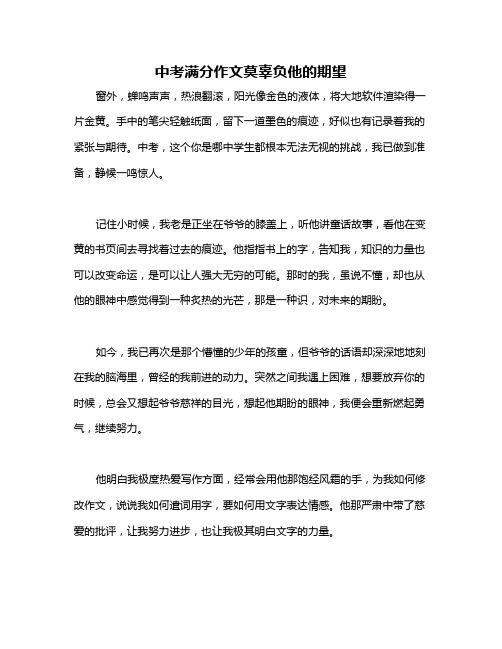 中考满分作文莫辜负他的期望

窗外，蝉鸣声声，热浪翻滚，阳光像金色的液体，将大地软件渲染得一片金黄。手中的笔尖轻触纸面，留下一道墨色的痕迹，好似也有记录着我的紧张与期待。中考，这个你是哪中学生都根本无法无视的挑战，我已做到准备，静候一鸣惊人。

记住小时候，我老是正坐在爷爷的膝盖上，听他讲童话故事，看他在变黄的书页间去寻找着过去的痕迹。他指指书上的字，告知我，知识的力量也可以改变命运，是可以让人强大无穷的可能。那时的我，虽说不懂，却也从他的眼神中感觉得到一种炙热的光芒，那是一种识，对未来的期盼。

如今，我已再次是那个懵懂的少年的孩童，但爷爷的话语却深深地地刻在我的脑海里，曾经的我前进的动力。突然之间我遇上困难，想要放弃你的时候，总会又想起爷爷慈祥的目光，想起他期盼的眼神，我便会重新燃起勇气，继续努力。

他明白我极度热爱写作方面，经常会用他那饱经风霜的手，为我如何修改作文，说说我如何遣词用字，要如何用文字表达情感。他那严肃中带了慈爱的批评，让我努力进步，也让我极其明白文字的力量。